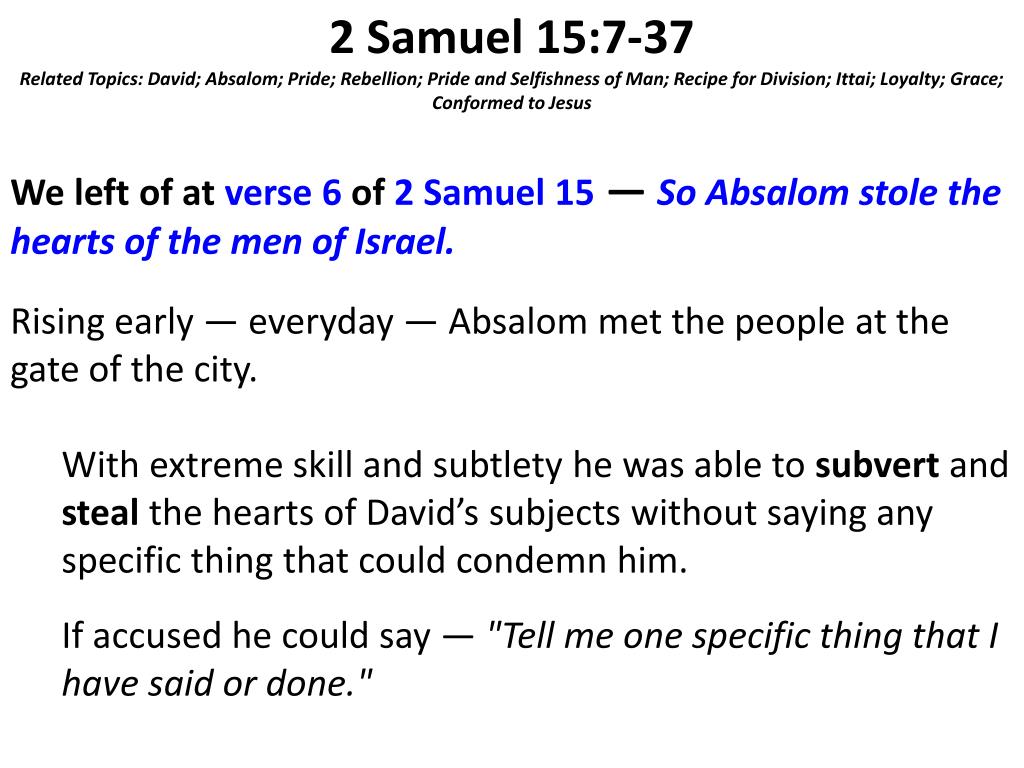 2 Samuel 15:7-37

Related Topics: David; Absalom; Pride; Rebellion; Pride and Selfishness of Man; Recipe for Division; Ittai; Loyalty; Grace; Conformed to Jesus

We left of at verse 6 of 2 Samuel 15 — So Absalom stole the hearts of the men of Israel.

Rising early — everyday — Absalom met the people at the gate of the city.

With extreme skill and subtlety he was able to subvert and steal the hearts of David's subjects without saying any specific thing that could condemn him.

If accused he could say — "Tell me one specific thing that I have said or done."